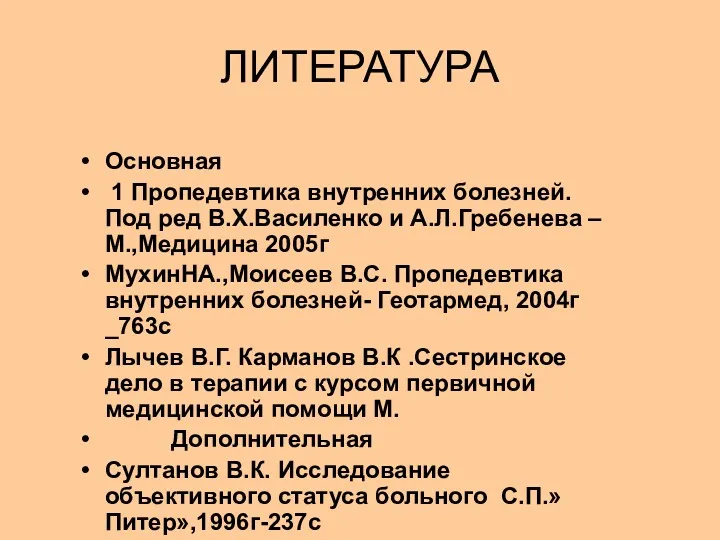 ЛИТЕРАТУРА

• Основная
• 1 Пропедевтика внутренних болезней. Под ред В.Х.Василенко и А.Л.Гребенева – М.,Медицина 2005г
• МухинНА.,Моисеев В.С. Пропедевтика внутренних болезней- Геотармед, 2004г _763с
• Лычев В.Г. Карманов В.К .Сестринское дело в терапии с курсом первичной медицинской помощи М.
• Дополнительная
• Султанов В.К. Исследование объективного статуса больного С.П.» Питер»,1996г-237с